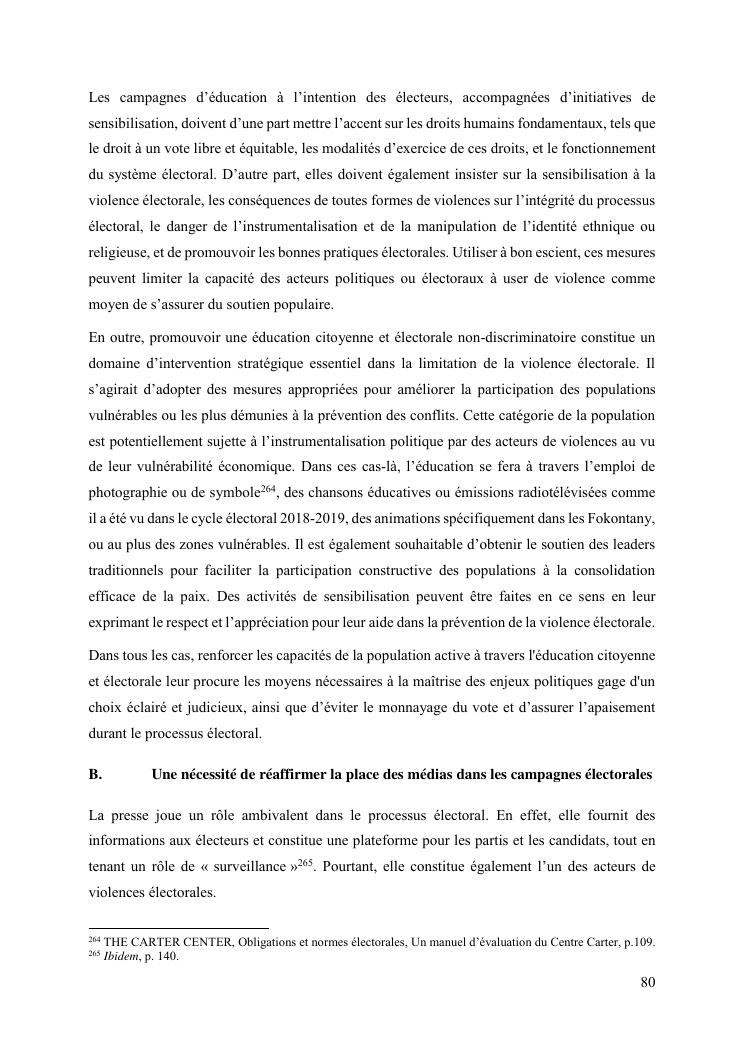 Les campagnes d’éducation à l’intention des électeurs, accompagnées d’initiatives de sensibilisation, doivent d’une part mettre l’accent sur les droits humains fondamentaux, tels que le droit à un vote libre et équitable, les modalités d’exercice de ces droits, et le fonctionnement du système électoral. D’autre part, elles doivent également insister sur la sensibilisation à la violence électorale, les conséquences de toutes formes de violences sur l’intégrité du processus électoral, le danger de l’instrumentalisation et de la manipulation de l’identité ethnique ou religieuse, et de promouvoir les bonnes pratiques électorales. Utiliser à bon escient, ces mesures peuvent limiter la capacité des acteurs politiques ou électoraux à user de violence comme moyen de s’assurer du soutien populaire.

En outre, promouvoir une éducation citoyenne et électorale non-discriminatoire constitue un domaine d’intervention stratégique essentiel dans la limitation de la violence électorale. Il s’agirait d’adopter des mesures appropriées pour améliorer la participation des populations vulnérables ou les plus démunies à la prévention des conflits. Cette catégorie de la population est potentiellement sujette à l’instrumentalisation politique par des acteurs de violences au vu de leur vulnérabilité économique. Dans ces cas-là, l’éducation se fera à travers l’emploi de photographie ou de symbole$^{264}$, des chansons éducatives ou émissions radiotélévisées comme il a été vu dans le cycle électoral 2018-2019, des animations spécifiquement dans les Fokontany, ou au plus des zones vulnérables. Il est également souhaitable d’obtenir le soutien des leaders traditionnels pour faciliter la participation constructive des populations à la consolidation efficace de la paix. Des activités de sensibilisation peuvent être faites en ce sens en leur exprimant le respect et l’appréciation pour leur aide dans la prévention de la violence électorale.

Dans tous les cas, renforcer les capacités de la population active à travers l'éducation citoyenne et électorale leur procure les moyens nécessaires à la maîtrise des enjeux politiques gage d'un choix éclairé et judicieux, ainsi que d’éviter le monnayage du vote et d’assurer l’apaisement durant le processus électoral.

B. Une nécessité de réaffirmer la place des médias dans les campagnes électorales

La presse joue un rôle ambivalent dans le processus électoral. En effet, elle fournit des informations aux électeurs et constitue une plateforme pour les partis et les candidats, tout en tenant un rôle de « surveillance »$^{265}$. Pourtant, elle constitue également l’un des acteurs de violences électorales.

$^{264}$ THE CARTER CENTER, Obligations et normes électorales, Un manuel d’évaluation du Centre Carter, p.109.
$^{265}$ Ibidem, p. 140.

80